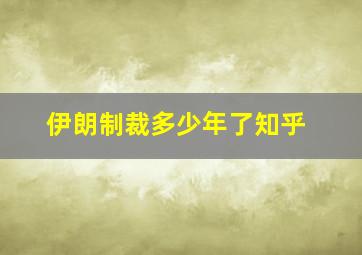 伊朗制裁多少年了知乎